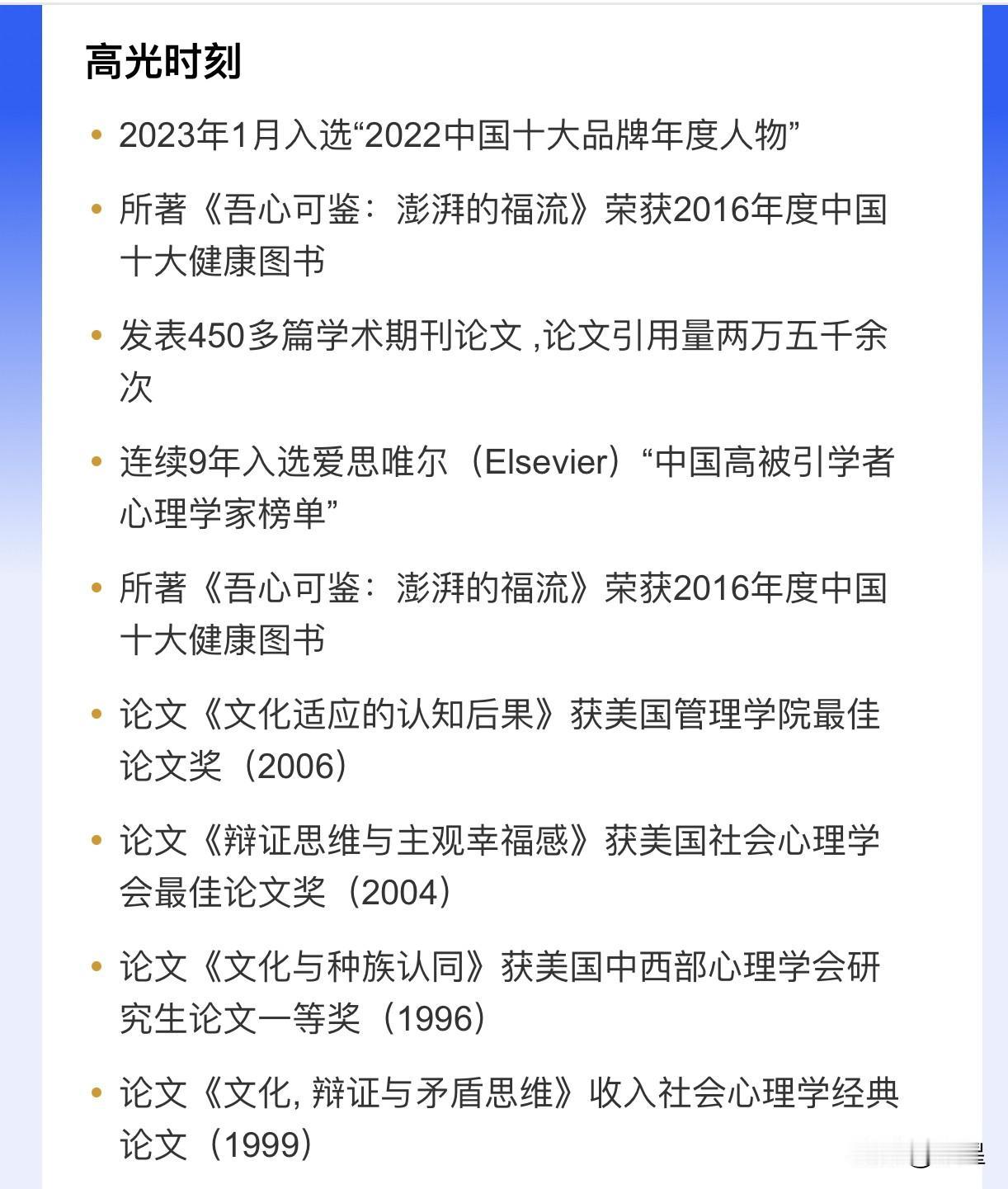 高光时刻

• 2023年1月入选“2022中国十大品牌年度人物”

• 所著《吾心可鉴：澎湃的福流》荣获2016年度中国十大健康图书

• 发表450多篇学术期刊论文 ,论文引用量两万五千余次

• 连续9年入选爱思唯尔（Elsevier）“中国高被引学者心理学家榜单”

• 所著《吾心可鉴：澎湃的福流》荣获2016年度中国十大健康图书

• 论文《文化适应的认知后果》获美国管理学院最佳论文奖（2006）

• 论文《辩证思维与主观幸福感》获美国社会心理学会最佳论文奖（2004）

• 论文《文化与种族认同》获美国中西部心理学会研究生论文一等奖（1996）

• 论文《文化, 辩证与矛盾思维》收入社会心理学经典论文（1999）